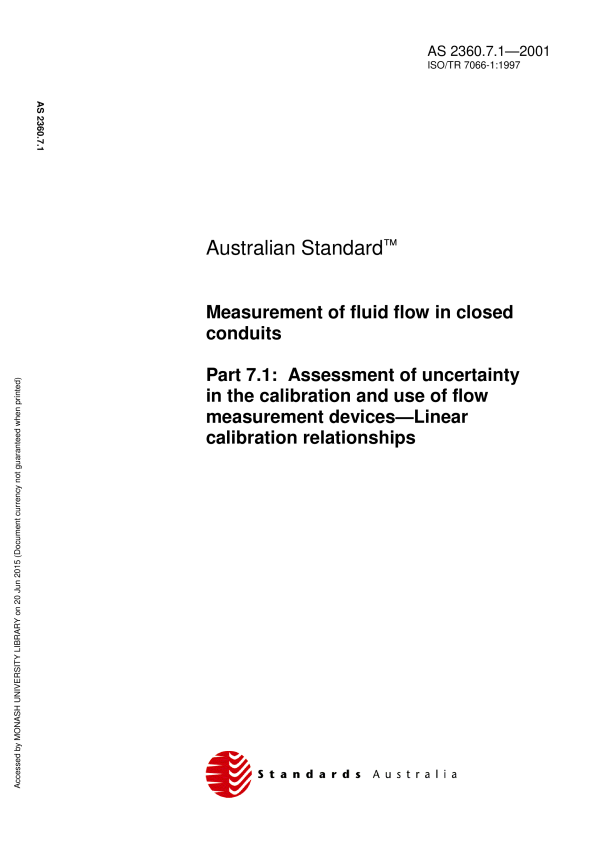 AS 2360.7.1—2001
ISO/TR 7066-1:1997

AS 2360.7.1

Australian Standard™

Measurement of fluid flow in closed conduits

Part 7.1: Assessment of uncertainty in the calibration and use of flow measurement devices—Linear calibration relationships

Accessed by MONASH UNIVERSITY LIBRARY on 20 Jun 2015 (Document currency not guaranteed when printed)

Standards Australia